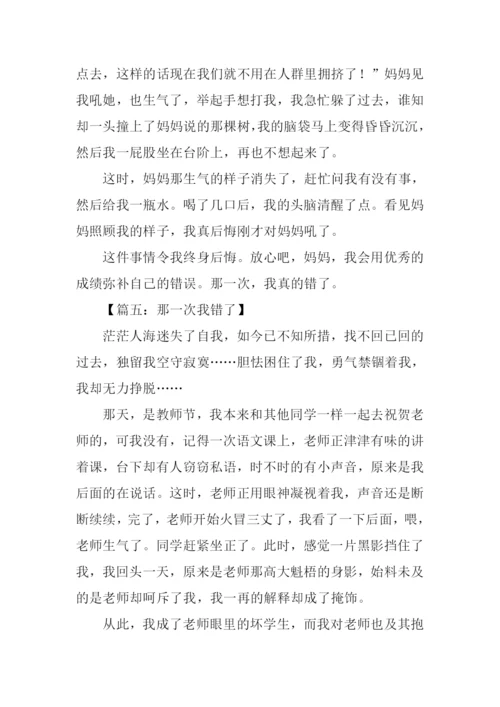 点去，这样的话现在我们就不用在人群里拥挤了！”妈妈见我吼她，也生气了，举起手想打我，我急忙躲了过去，谁知却一头撞上了妈妈说的那棵树，我的脑袋马上变得昏昏沉沉，然后我一屁股坐在台阶上，再也不想起来了。

这时，妈妈那生气的样子消失了，赶忙问我有没有事，然后给我一瓶水。喝了几口后，我的头脑清醒了点。看见妈妈照顾我的样子，我真后悔刚才对妈妈吼了。

这件事情令我终身后悔。放心吧，妈妈，我会用优秀的成绩弥补自己的错误。那一次，我真的错了。

【篇五：那一次我错了】

茫茫人海迷失了自我，如今已不知所措，找不回已回的过去，独留我空守寂寞……胆怯困住了我，勇气禁锢着我，我却无力挣脱……

那天，是教师节，我本来和其他同学一样一起去祝贺老师的，可我没有，记得一次语文课上，老师正津津有味的讲着课，台下却有人窃窃私语，时不时的有小声音，原来是我后面的在说话。这时，老师正用眼神凝视着我，声音还是断断续续，完了，老师开始火冒三丈了，我看了一下后面，喂，老师生气了。同学赶紧坐正了。此时，感觉一片黑影挡住了我，我回头一天，原来是老师那高大魁梧的身影，始料未及的是老师却呵斥了我，我一再的解释却成了掩饰。

从此，我成了老师眼里的坏学生，而我对老师也及其抱